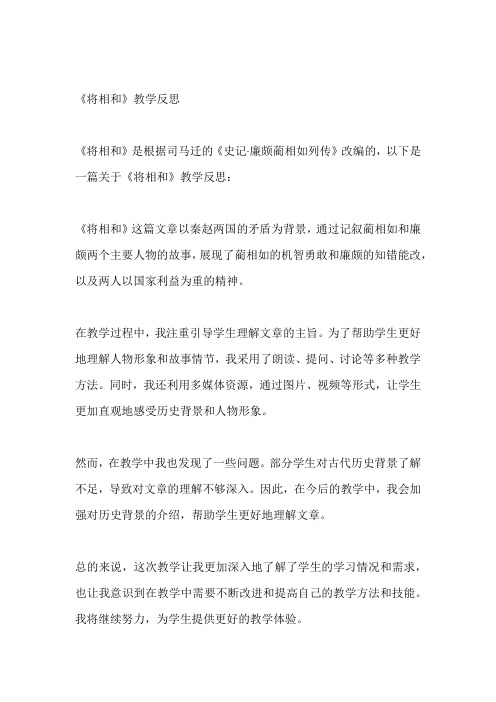 《将相和》教学反思

《将相和》是根据司马迁的《史记·廉颇蔺相如列传》改编的，以下是一篇关于《将相和》教学反思：

《将相和》这篇文章以秦赵两国的矛盾为背景，通过记叙蔺相如和廉颇两个主要人物的故事，展现了蔺相如的机智勇敢和廉颇的知错能改，以及两人以国家利益为重的精神。

在教学过程中，我注重引导学生理解文章的主旨。为了帮助学生更好地理解人物形象和故事情节，我采用了朗读、提问、讨论等多种教学方法。同时，我还利用多媒体资源，通过图片、视频等形式，让学生更加直观地感受历史背景和人物形象。

然而，在教学中我也发现了一些问题。部分学生对古代历史背景了解不足，导致对文章的理解不够深入。因此，在今后的教学中，我会加强对历史背景的介绍，帮助学生更好地理解文章。

总的来说，这次教学让我更加深入地了解了学生的学习情况和需求，也让我意识到在教学中需要不断改进和提高自己的教学方法和技能。我将继续努力，为学生提供更好的教学体验。